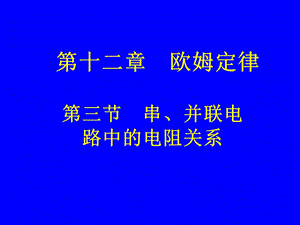 第十二章　欧姆定律

第三节　串、并联电路中的电阻关系